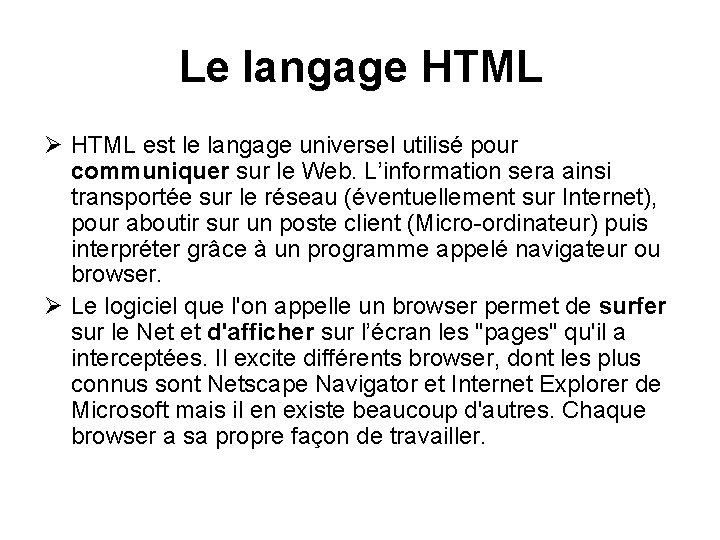 Le langage HTML

➢ HTML est le langage universel utilisé pour communiquer sur le Web. L'information sera ainsi transportée sur le réseau (éventuellement sur Internet), pour aboutir sur un poste client (Micro-ordinateur) puis interpréter grâce à un programme appelé navigateur ou browser.

➢ Le logiciel que l'on appelle un browser permet de surfer sur le Net et d'afficher sur l'écran les "pages" qu'il a interceptées. Il excite différents browser, dont les plus connus sont Netscape Navigator et Internet Explorer de Microsoft mais il en existe beaucoup d'autres. Chaque browser a sa propre façon de travailler.